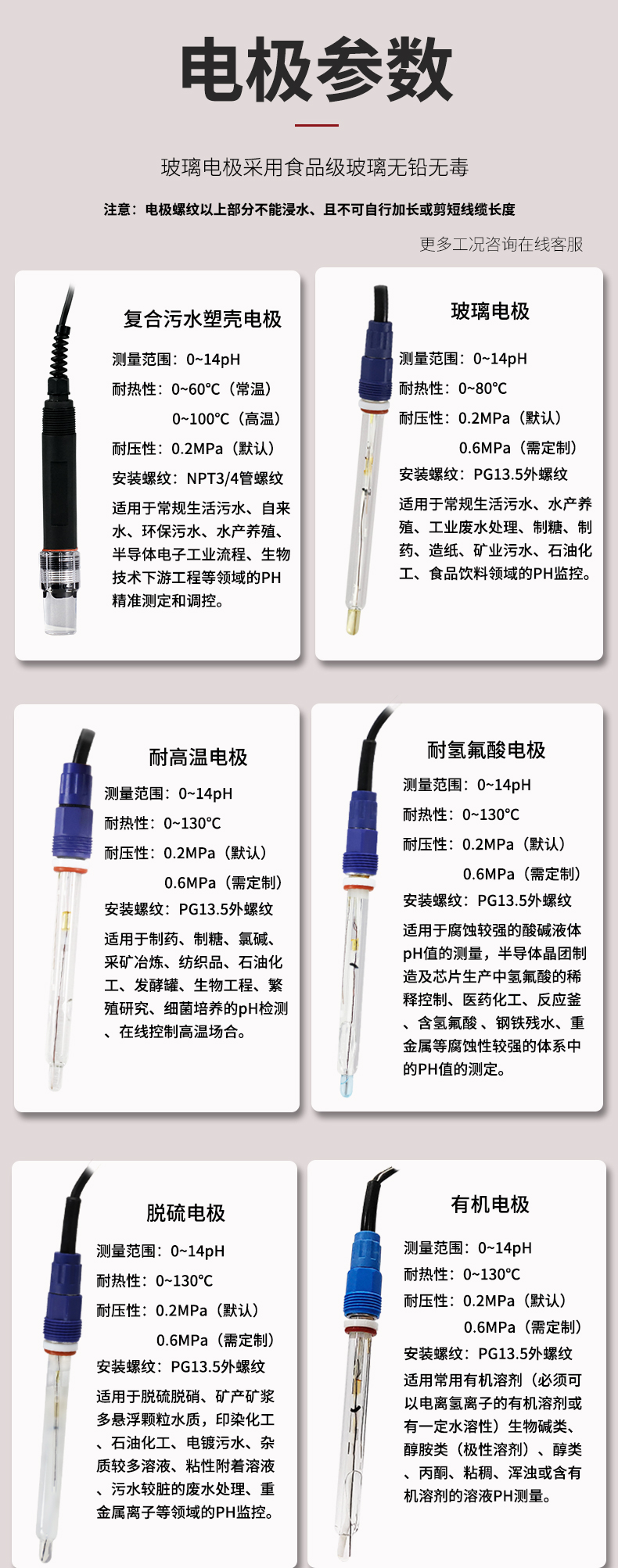 电极参数

玻璃电极采用食品级玻璃无铅无毒

注意：电极螺纹以上部分不能浸水、且不可自行加长或剪短线缆长度

更多工况咨询在线客服

复合污水塑壳电极

测量范围：0~14pH

耐热性：0~60°C（常温）

0~100°C（高温）

耐压性：0.2MPa（默认）

安装螺纹：NPT3/4管螺纹

适用于常规生活污水、自来水、环保污水、水产养殖、半导体电子工业流程、生物技术下游工程等领域的PH精准测定和调控。

玻璃电极

测量范围：0~14pH

耐热性：0~80°C

耐压性：0.2MPa（默认）

0.6MPa（需定制）

安装螺纹：PG13.5外螺纹

适用于常规生活污水、水产养殖、工业废水处理、制糖、制药、造纸、矿业污水、石油化工、食品饮料领域的PH监控。

耐高温电极

测量范围：0~14pH

耐热性：0~130°C

耐压性：0.2MPa（默认）

0.6MPa（需定制）

安装螺纹：PG13.5外螺纹

适用于制药、制糖、氯碱、采矿冶炼、纺织品、石油化工、发酵罐、生物工程、繁殖研究、细菌培养的pH检测、在线控制高温场合。

耐氢氟酸电极

测量范围：0~14pH

耐热性：0~130°C

耐压性：0.2MPa（默认）

0.6MPa（需定制）

安装螺纹：PG13.5外螺纹

适用于腐蚀较强的酸碱液体pH值的测量，半导体晶团制造及芯片生产中氢氟酸的稀释控制、医药化工、反应釜、含氢氟酸、钢铁残水、重金属等腐蚀性较强的体系中的PH值的测定。

脱硫电极

测量范围：0~14pH

耐热性：0~130°C

耐压性：0.2MPa（默认）

0.6MPa（需定制）

安装螺纹：PG13.5外螺纹

适用于脱硫脱硝、矿产矿浆多悬浮颗粒水质，印染化工、石油化工、电镀污水、杂质较多溶液、粘性附着溶液、污水较脏的废水处理、重金属离子等领域的PH监控。

有机电极

测量范围：0~14pH

耐热性：0~130°C

耐压性：0.2MPa（默认）

0.6MPa（需定制）

安装螺纹：PG13.5外螺纹

适用常用有机溶剂（必须可以电离氢离子的有机溶剂或有一定水溶性）生物碱类、醇胺类（极性溶剂）、醇类、丙酮、粘稠、浑浊或含有机溶剂的溶液PH测量。